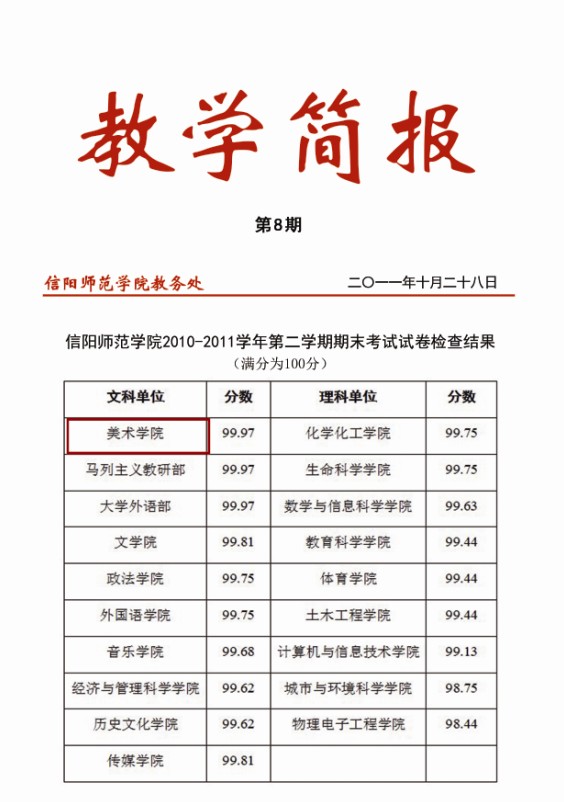 教学简报

第8期

信阳师范学院教务处　　二〇一一年十月二十八日

信阳师范学院2010-2011学年第二学期期末考试试卷检查结果
（满分为100分）

| 文科单位 | 分数 | 理科单位 | 分数 |
|---|---|---|---|
| 美术学院 | 99.97 | 化学化工学院 | 99.75 |
| 马列主义教研部 | 99.97 | 生命科学学院 | 99.75 |
| 大学外语部 | 99.97 | 数学与信息科学学院 | 99.63 |
| 文学院 | 99.81 | 教育科学学院 | 99.44 |
| 政法学院 | 99.75 | 体育学院 | 99.44 |
| 外国语学院 | 99.75 | 土木工程学院 | 99.44 |
| 音乐学院 | 99.68 | 计算机与信息技术学院 | 99.13 |
| 经济与管理科学学院 | 99.62 | 城市与环境科学学院 | 98.75 |
| 历史文化学院 | 99.62 | 物理电子工程学院 | 98.44 |
| 传媒学院 | 99.81 | | |